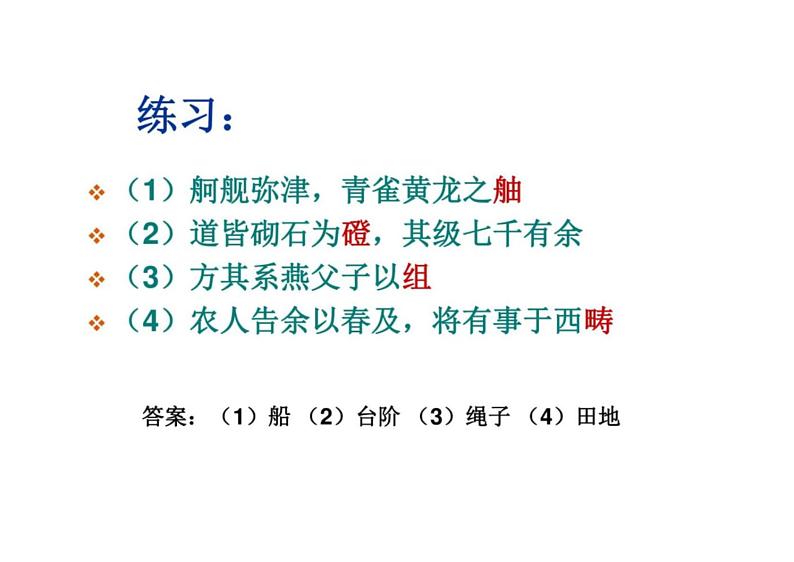 练习：

❖ （1）舸舰弥津，青雀黄龙之舳
❖ （2）道皆砌石为磴，其级七千有余
❖ （3）方其系燕父子以组
❖ （4）农人告余以春及，将有事于西畴

答案：（1）船 （2）台阶 （3）绳子 （4）田地